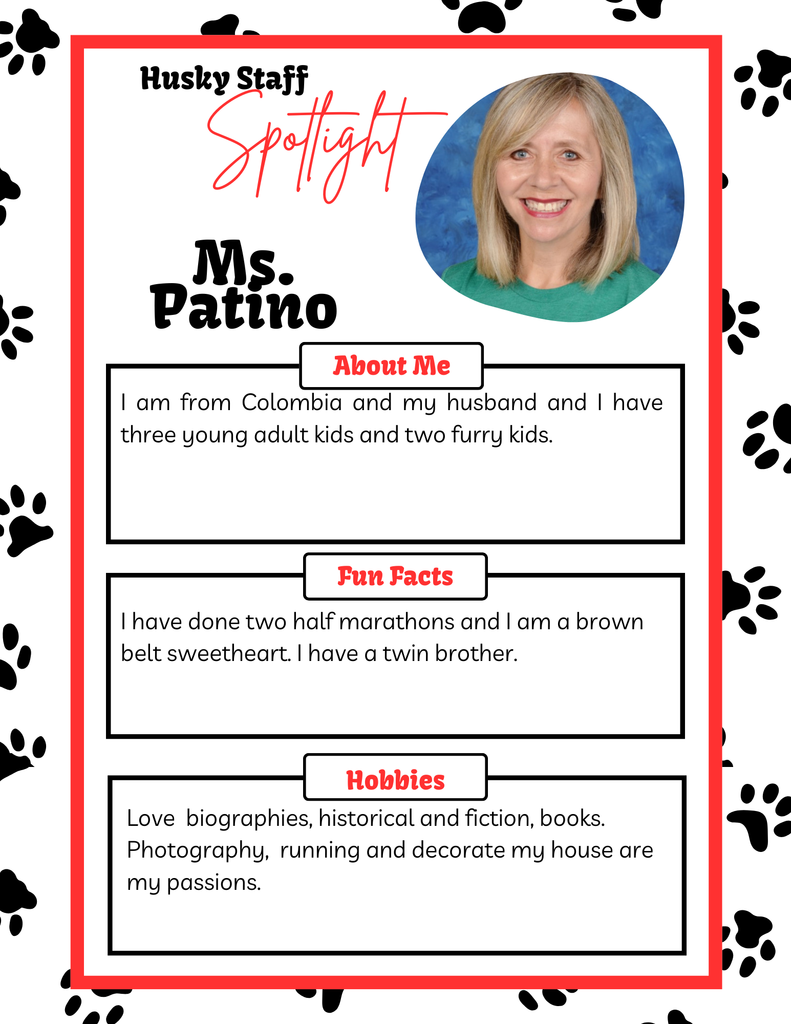 Husky Staff
Spotlight

Ms. Patino

About Me

I am from Colombia and my husband and I have three young adult kids and two furry kids.

Fun Facts

I have done two half marathons and I am a brown belt sweetheart. I have a twin brother.

Hobbies

Love biographies, historical and fiction, books. Photography, running and decorate my house are my passions.